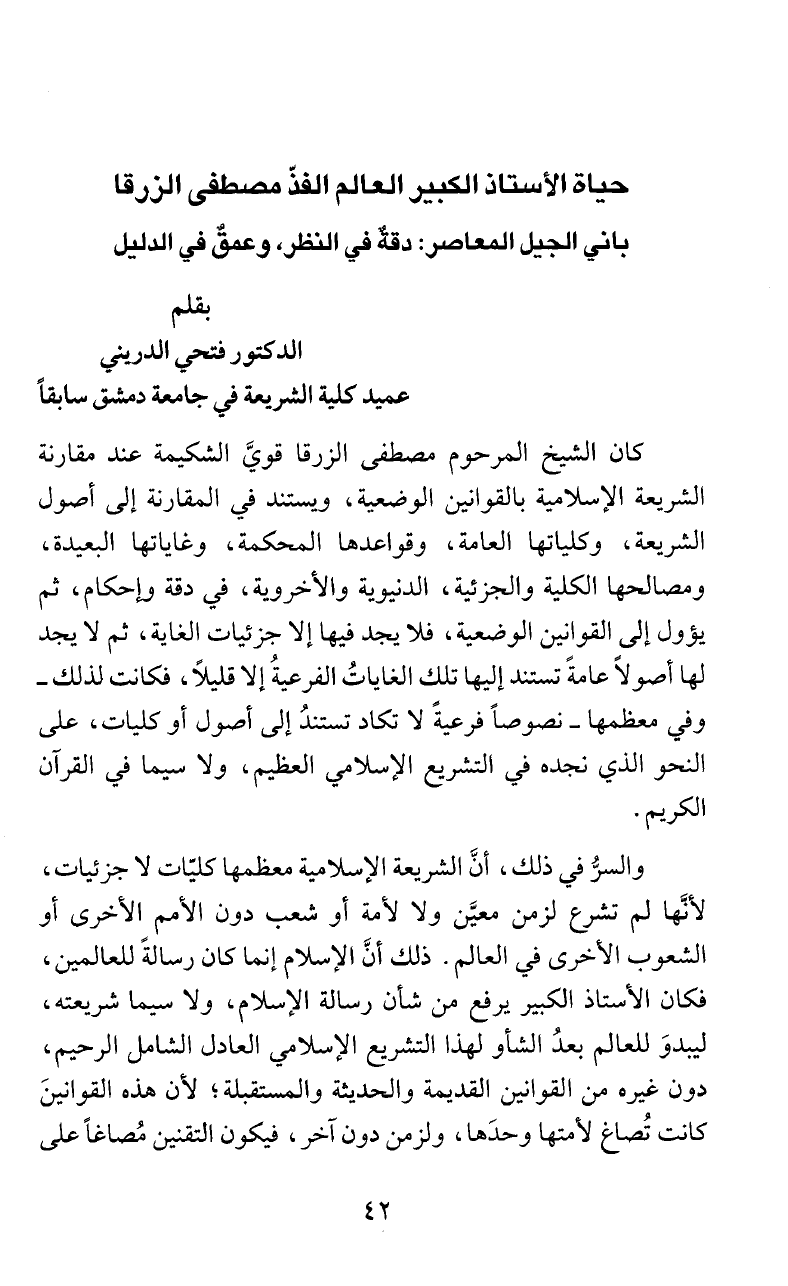 حياة الأستاذ الكبير العالم الفذّ مصطفى الزرقا
باني الجيل المعاصر: دقةٌ في النظر، وعمقٌ في الدليل

بقلم
الدكتور فتحي الدريني
عميد كلية الشريعة في جامعة دمشق سابقاً

كان الشيخ المرحوم مصطفى الزرقا قويَّ الشكيمة عند مقارنة الشريعة الإسلامية بالقوانين الوضعية، ويستند في المقارنة إلى أصول الشريعة، وكلياتها العامة، وقواعدها المحكمة، وغاياتها البعيدة، ومصالحها الكلية والجزئية، الدنيوية والأخروية، في دقة وإحكام، ثم يؤول إلى القوانين الوضعية، فلا يجد فيها إلا جزئيات الغاية، ثم لا يجد لها أصولاً عامةً تستند إليها تلك الغاياتُ الفرعيةُ إلا قليلاً، فكانت لذلك ـ وفي معظمها ـ نصوصاً فرعيةً لا تكاد تستندُ إلى أصول أو كليات، على النحو الذي نجده في التشريع الإسلامي العظيم، ولا سيما في القرآن الكريم.

والسرُّ في ذلك، أنَّ الشريعة الإسلامية معظمها كليّات لا جزئيات، لأنَّها لم تشرع لزمن معيَّن ولا لأمة أو شعب دون الأمم الأخرى أو الشعوب الأخرى في العالم. ذلك أنَّ الإسلام إنما كان رسالةً للعالمين، فكان الأستاذ الكبير يرفع من شأن رسالة الإسلام، ولا سيما شريعته، ليبدوَ للعالم بعدُ الشأو لهذا التشريع الإسلامي العادل الشامل الرحيم، دون غيره من القوانين القديمة والحديثة والمستقبلة؛ لأن هذه القوانينَ كانت تُصاغ لأمتها وحدَها، ولزمن دون آخر، فيكون التقنين مُصاغاً على

٤٢